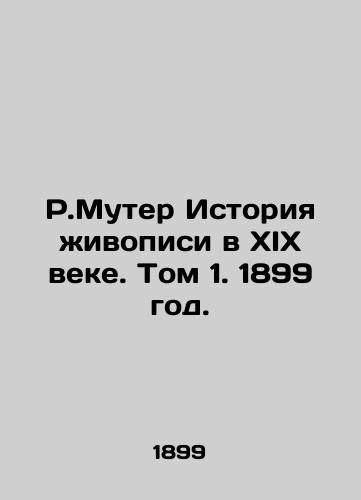 Р.Мутер История живописи в XIX веке. Том 1. 1899 год.

1899